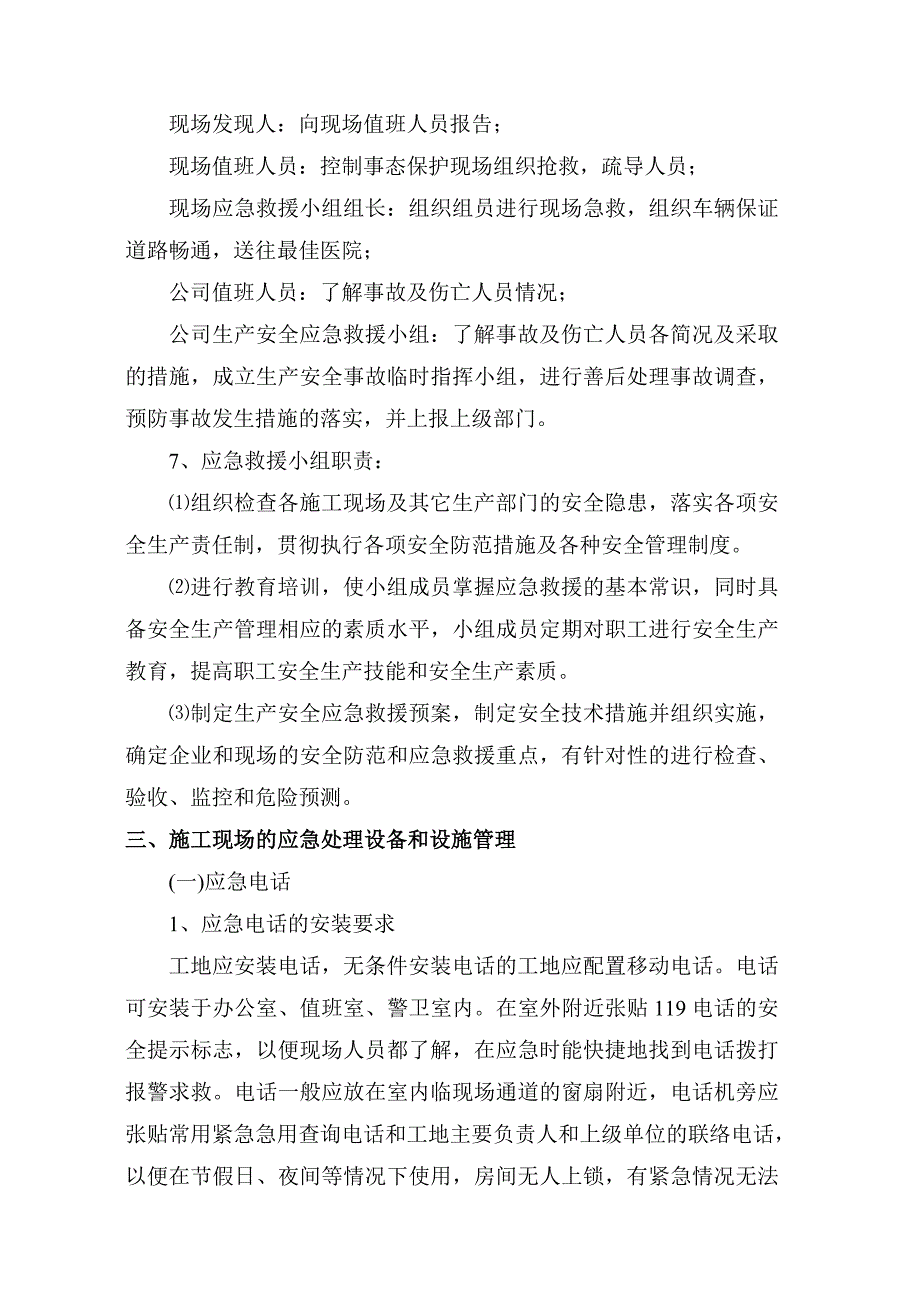 现场发现人：向现场值班人员报告；

现场值班人员：控制事态保护现场组织抢救，疏导人员；

现场应急救援小组组长：组织组员进行现场急救，组织车辆保证道路畅通，送往最佳医院；

公司值班人员：了解事故及伤亡人员情况；

公司生产安全应急救援小组：了解事故及伤亡人员各简况及采取的措施，成立生产安全事故临时指挥小组，进行善后处理事故调查，预防事故发生措施的落实，并上报上级部门。

7、应急救援小组职责：

⑴组织检查各施工现场及其它生产部门的安全隐患，落实各项安全生产责任制，贯彻执行各项安全防范措施及各种安全管理制度。

⑵进行教育培训，使小组成员掌握应急救援的基本常识，同时具备安全生产管理相应的素质水平，小组成员定期对职工进行安全生产教育，提高职工安全生产技能和安全生产素质。

⑶制定生产安全应急救援预案，制定安全技术措施并组织实施，确定企业和现场的安全防范和应急救援重点，有针对性的进行检查、验收、监控和危险预测。

三、施工现场的应急处理设备和设施管理

(一)应急电话

1、应急电话的安装要求

工地应安装电话，无条件安装电话的工地应配置移动电话。电话可安装于办公室、值班室、警卫室内。在室外附近张贴119电话的安全提示标志，以便现场人员都了解，在应急时能快捷地找到电话拨打报警求救。电话一般应放在室内临现场通道的窗扇附近，电话机旁应张贴常用紧急急用查询电话和工地主要负责人和上级单位的联络电话，以便在节假日、夜间等情况下使用，房间无人上锁，有紧急情况无法